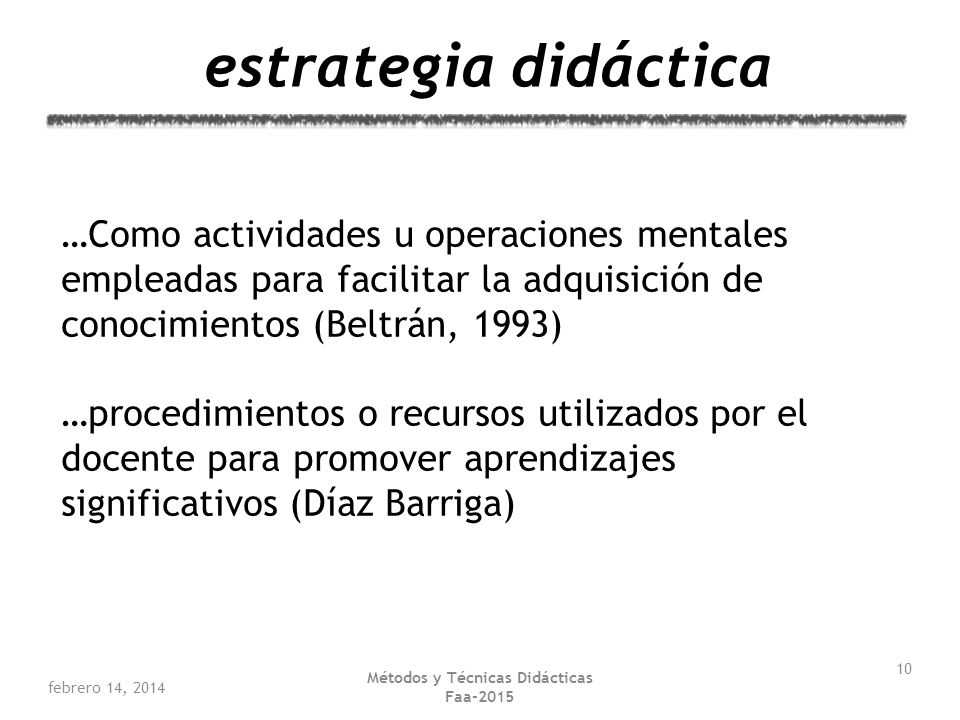 estrategia didáctica

…Como actividades u operaciones mentales empleadas para facilitar la adquisición de conocimientos (Beltrán, 1993)

…procedimientos o recursos utilizados por el docente para promover aprendizajes significativos (Díaz Barriga)

febrero 14, 2014

Métodos y Técnicas Didácticas
Faa-2015

10